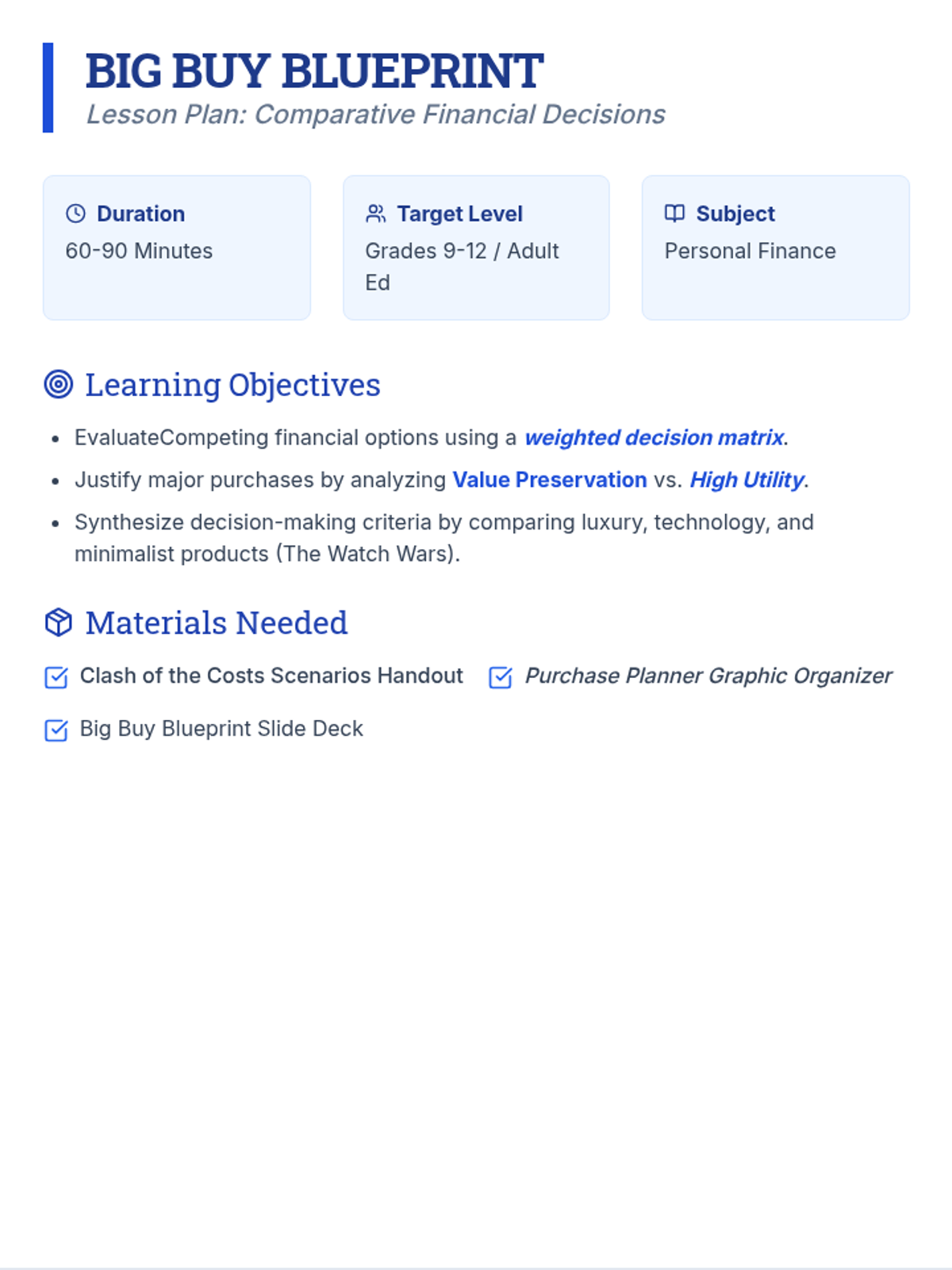 BIG BUY BLUEPRINT
Lesson Plan: Comparative Financial Decisions

Duration
60-90 Minutes

Target Level
Grades 9-12 / Adult Ed

Subject
Personal Finance

Learning Objectives

• EvaluateCompeting financial options using a weighted decision matrix.
• Justify major purchases by analyzing Value Preservation vs. High Utility.
• Synthesize decision-making criteria by comparing luxury, technology, and minimalist products (The Watch Wars).

Materials Needed

☑ Clash of the Costs Scenarios Handout
☑ Purchase Planner Graphic Organizer
☑ Big Buy Blueprint Slide Deck